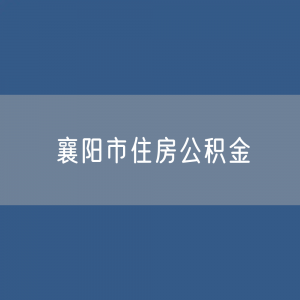 襄阳市住房公积金